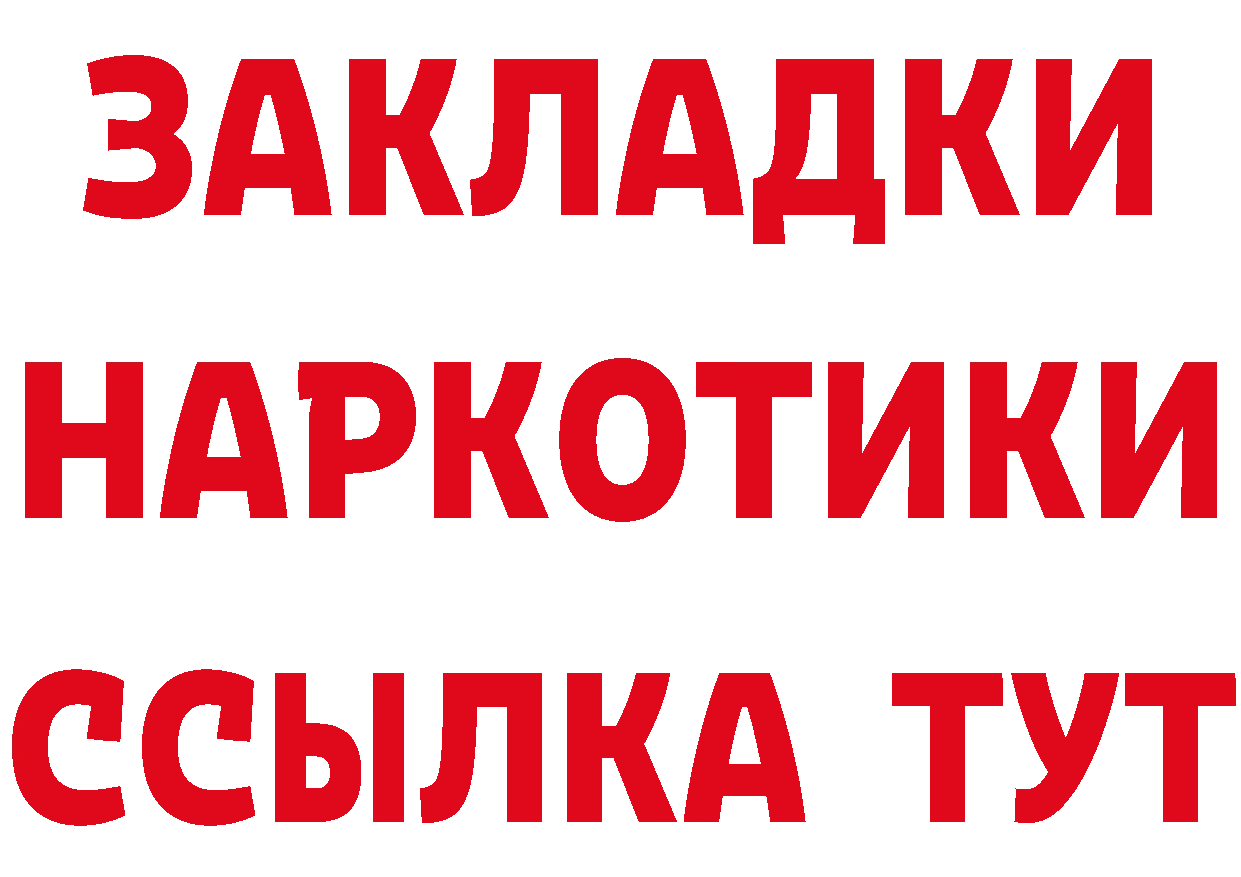 ЗАКЛАДКИ
НАРКОТИКИ
ССЫЛКА ТУТ